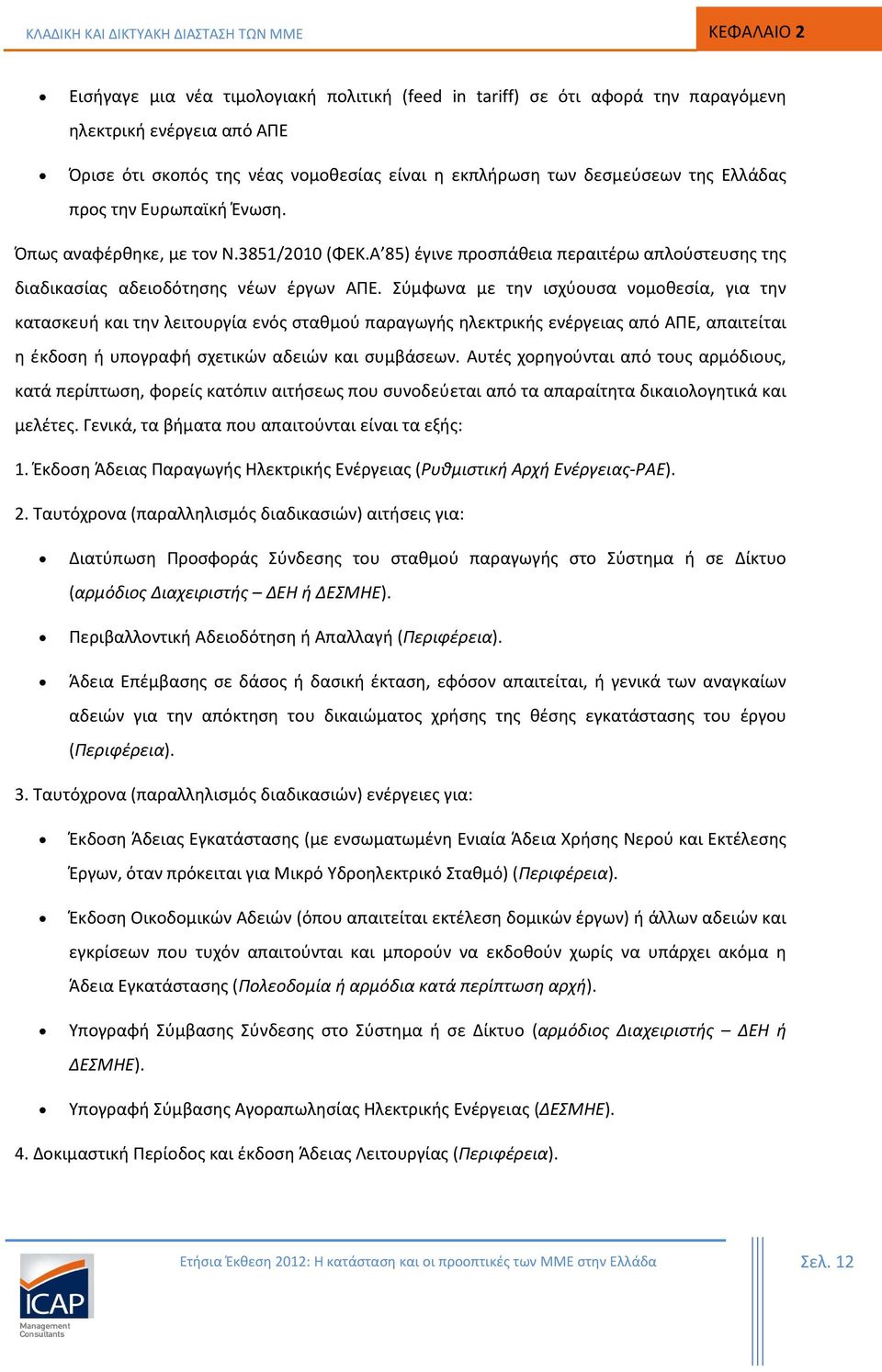 ΚΛΑΔΙΚΗ ΚΑΙ ΔΙΚΤΥΑΚΗ ΔΙΑΣΤΑΣΗ ΤΩΝ ΜΜΕ

ΚΕΦΑΛΑΙΟ 2

• Εισήγαγε μια νέα τιμολογιακή πολιτική (feed in tariff) σε ότι αφορά την παραγόμενη ηλεκτρική ενέργεια από ΑΠΕ

• Όρισε ότι σκοπός της νέας νομοθεσίας είναι η εκπλήρωση των δεσμεύσεων της Ελλάδας προς την Ευρωπαϊκή Ένωση.

Όπως αναφέρθηκε, με τον Ν.3851/2010 (ΦΕΚ.Α'85) έγινε προσπάθεια περαιτέρω απλούστευσης της διαδικασίας αδειοδότησης νέων έργων ΑΠΕ. Σύμφωνα με την ισχύουσα νομοθεσία, για την κατασκευή και την λειτουργία ενός σταθμού παραγωγής ηλεκτρικής ενέργειας από ΑΠΕ, απαιτείται η έκδοση ή υπογραφή σχετικών αδειών και συμβάσεων. Αυτές χορηγούνται από τους αρμόδιους, κατά περίπτωση, φορείς κατόπιν αιτήσεως που συνοδεύεται από τα απαραίτητα δικαιολογητικά και μελέτες. Γενικά, τα βήματα που απαιτούνται είναι τα εξής:

1. Έκδοση Άδειας Παραγωγής Ηλεκτρικής Ενέργειας (Ρυθμιστική Αρχή Ενέργειας-ΡΑΕ).

2. Ταυτόχρονα (παραλληλισμός διαδικασιών) αιτήσεις για:

• Διατύπωση Προσφοράς Σύνδεσης του σταθμού παραγωγής στο Σύστημα ή σε Δίκτυο (αρμόδιος Διαχειριστής – ΔΕΗ ή ΔΕΣΜΗΕ).

• Περιβαλλοντική Αδειοδότηση ή Απαλλαγή (Περιφέρεια).

• Άδεια Επέμβασης σε δάσος ή δασική έκταση, εφόσον απαιτείται, ή γενικά των αναγκαίων αδειών για την απόκτηση του δικαιώματος χρήσης της θέσης εγκατάστασης του έργου (Περιφέρεια).

3. Ταυτόχρονα (παραλληλισμός διαδικασιών) ενέργειες για:

• Έκδοση Άδειας Εγκατάστασης (με ενσωματωμένη Ενιαία Άδεια Χρήσης Νερού και Εκτέλεσης Έργων, όταν πρόκειται για Μικρό Υδροηλεκτρικό Σταθμό) (Περιφέρεια).

• Έκδοση Οικοδομικών Αδειών (όπου απαιτείται εκτέλεση δομικών έργων) ή άλλων αδειών και εγκρίσεων που τυχόν απαιτούνται και μπορούν να εκδοθούν χωρίς να υπάρχει ακόμα η Άδεια Εγκατάστασης (Πολεοδομία ή αρμόδια κατά περίπτωση αρχή).

• Υπογραφή Σύμβασης Σύνδεσης στο Σύστημα ή σε Δίκτυο (αρμόδιος Διαχειριστής – ΔΕΗ ή ΔΕΣΜΗΕ).

• Υπογραφή Σύμβασης Αγοραπωλησίας Ηλεκτρικής Ενέργειας (ΔΕΣΜΗΕ).

4. Δοκιμαστική Περίοδος και έκδοση Άδειας Λειτουργίας (Περιφέρεια).

ICAP Management Consultants

Ετήσια Έκθεση 2012: Η κατάσταση και οι προοπτικές των ΜΜΕ στην Ελλάδα

Σελ. 12